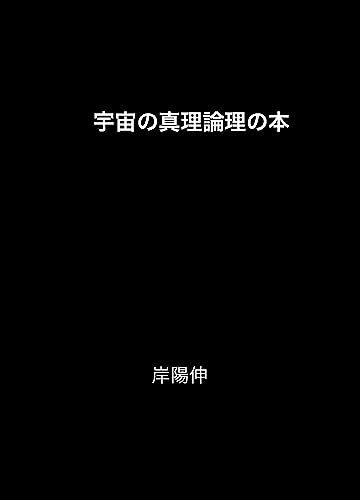 宇宙の真理論理の本

岸陽伸